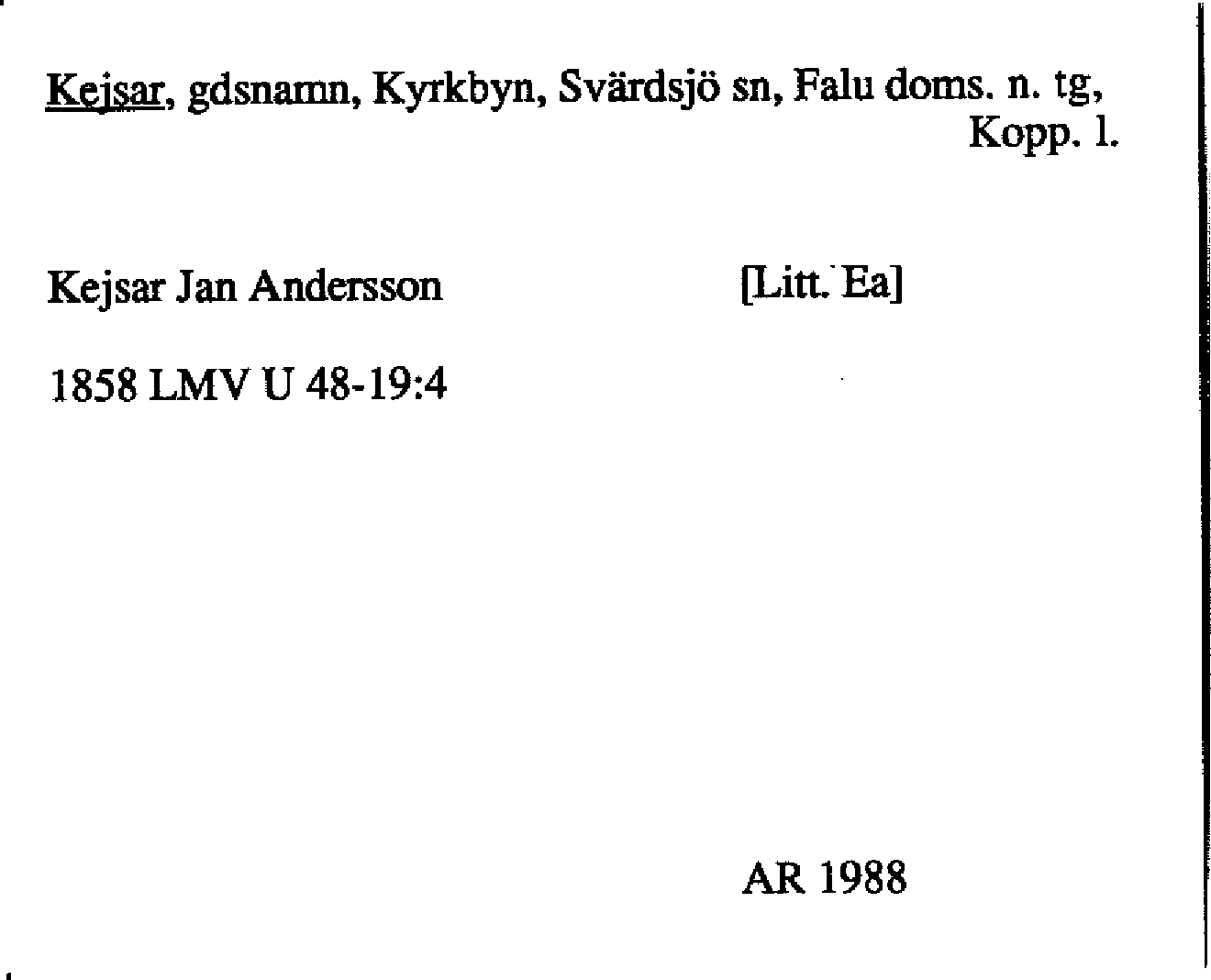 Kejsar, gdsnamn, Kyrkbyn, Svärdsjö sn, Falu doms. n. tg, Kopp. l.

Kejsar Jan Andersson [Litt. Ea]

1858 LMV U 48-19:4

AR 1988